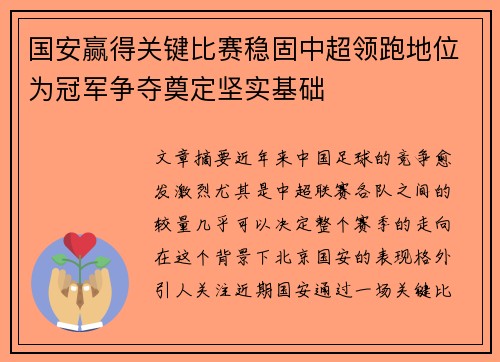 国安赢得关键比赛稳固中超领跑地位为冠军争夺奠定坚实基础

文章摘要近年来中国足球的竞争愈发激烈尤其是中超联赛各队之间的较量几乎可以决定整个赛季的走向在这个背景下北京国安的表现格外引人关注近期国安通过一场关键比